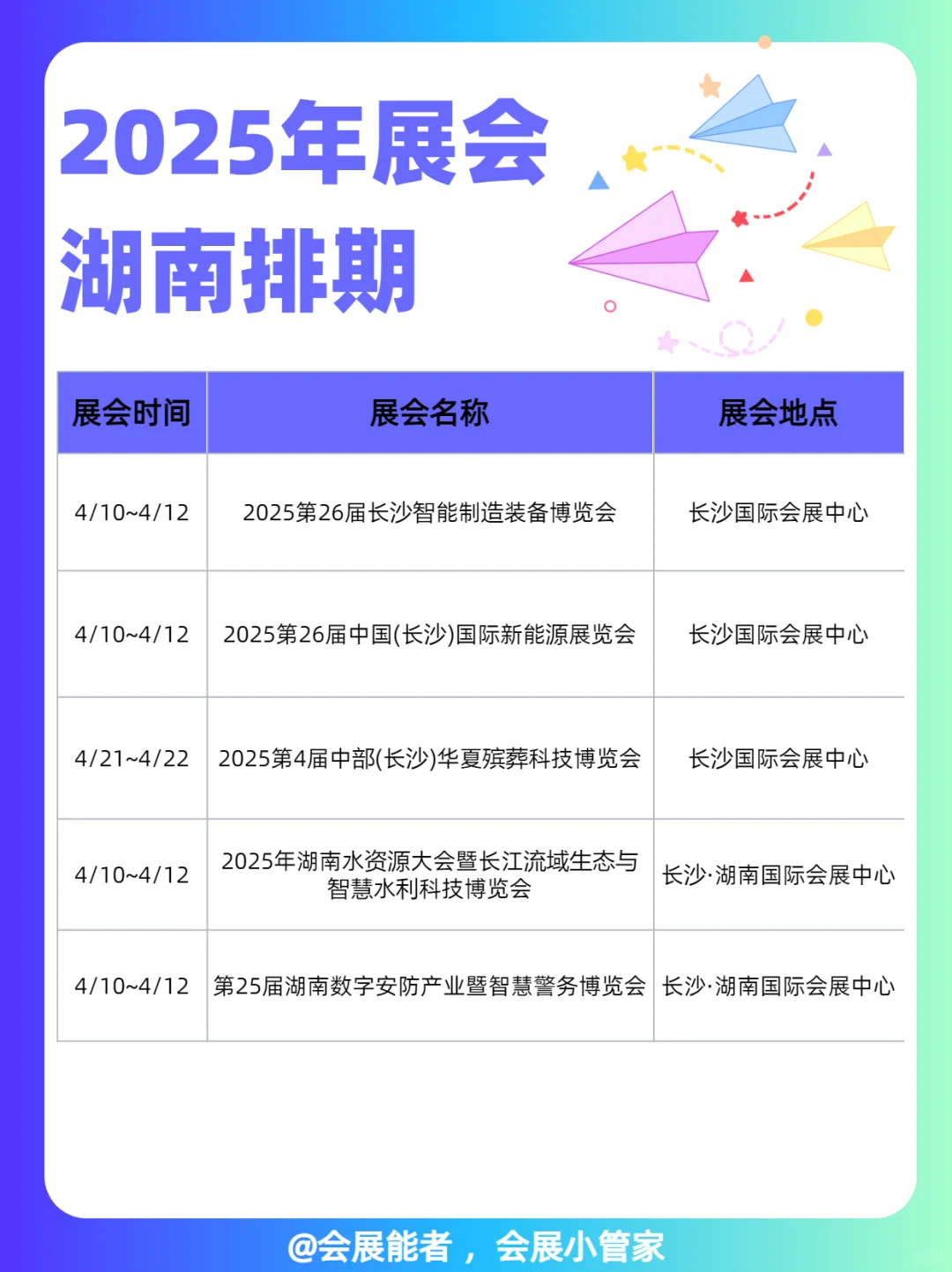 2025年展会
湖南排期

| 展会时间 | 展会名称 | 展会地点 |
|---|---|---|
| 4/10~4/12 | 2025第26届长沙智能制造装备博览会 | 长沙国际会展中心 |
| 4/10~4/12 | 2025第26届中国(长沙)国际新能源展览会 | 长沙国际会展中心 |
| 4/21~4/22 | 2025第4届中部(长沙)华夏殡葬科技博览会 | 长沙国际会展中心 |
| 4/10~4/12 | 2025年湖南水资源大会暨长江流域生态与智慧水利科技博览会 | 长沙·湖南国际会展中心 |
| 4/10~4/12 | 第25届湖南数字安防产业暨智慧警务博览会 | 长沙·湖南国际会展中心 |

@会展能者，会展小管家